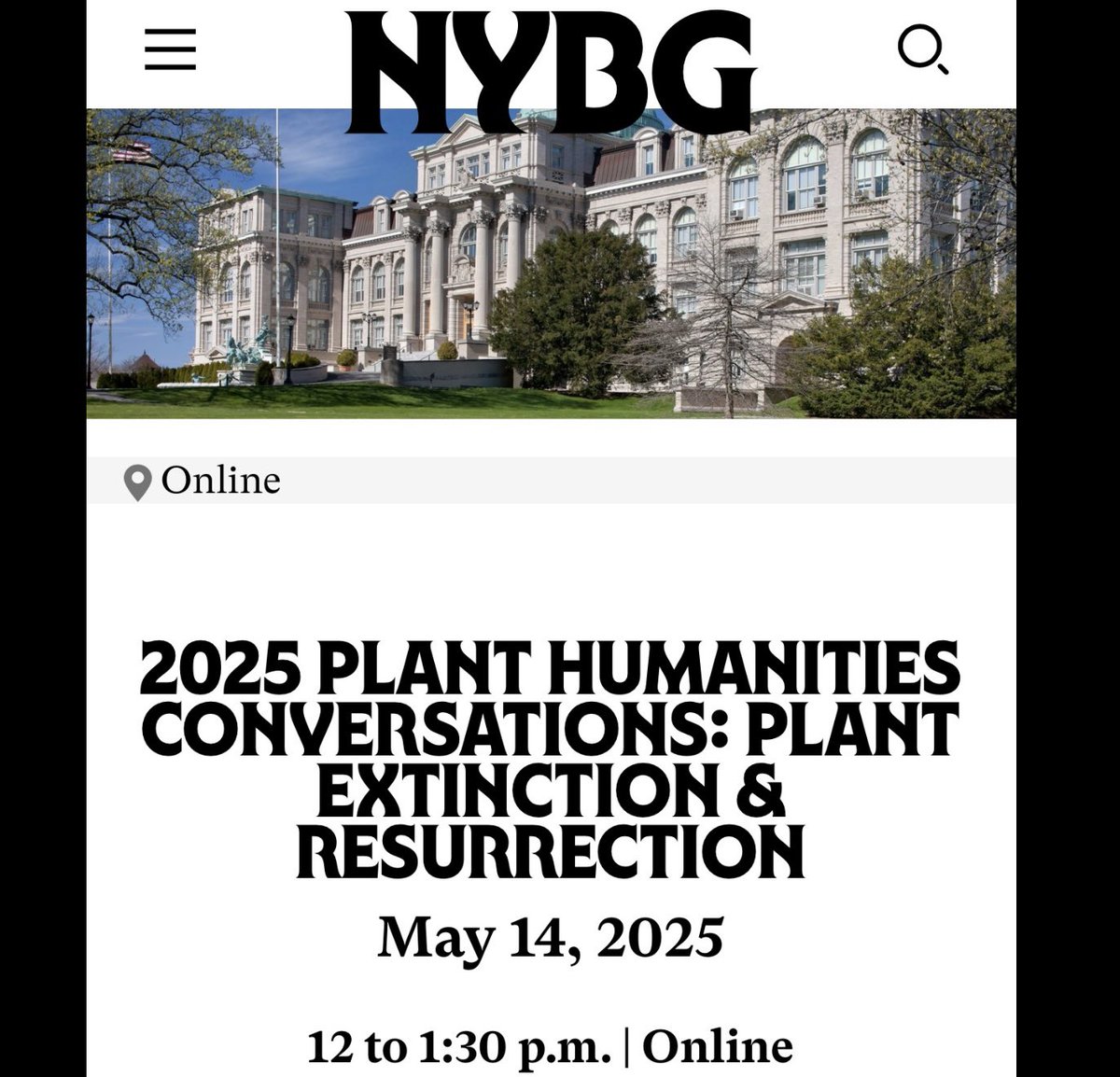 NYBG

Online

2025 PLANT HUMANITIES CONVERSATIONS: PLANT EXTINCTION & RESURRECTION

May 14, 2025

12 to 1:30 p.m. | Online